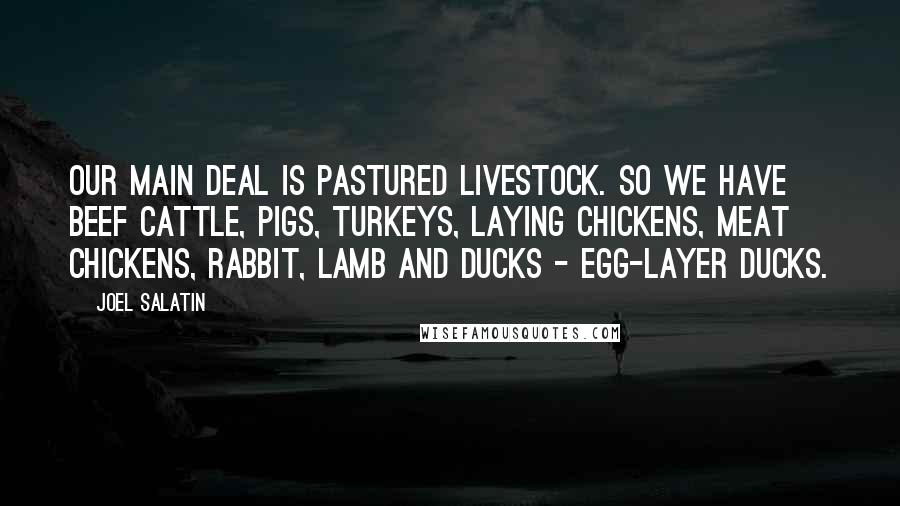 OUR MAIN DEAL IS PASTURED LIVESTOCK. SO WE HAVE BEEF CATTLE, PIGS, TURKEYS, LAYING CHICKENS, MEAT CHICKENS, RABBIT, LAMB AND DUCKS - EGG-LAYER DUCKS.

JOEL SALATIN

WISEFAMOUSQUOTES.COM